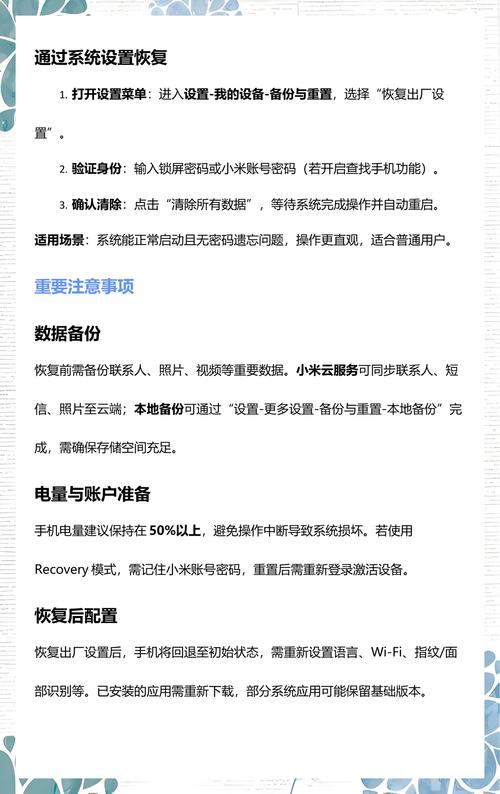 通过系统设置恢复

1. 打开设置菜单：进入设置-我的设备-备份与重置，选择“恢复出厂设置”。

2. 验证身份：输入锁屏密码或小米账号密码（若开启查找手机功能）。

3. 确认清除：点击“清除所有数据”，等待系统完成操作并自动重启。

适用场景：系统能正常启动且无密码遗忘问题，操作更直观，适合普通用户。

重要注意事项

数据备份

恢复前需备份联系人、照片、视频等重要数据。小米云服务可同步联系人、短信、照片至云端；本地备份可通过“设置-更多设置-备份与重置-本地备份”完成，需确保存储空间充足。

电量与账户准备

手机电量建议保持在 50%以上，避免操作中断导致系统损坏。若使用 Recovery 模式，需记住小米账号密码，重置后需重新登录激活设备。

恢复后配置

恢复出厂设置后，手机将回退至初始状态，需重新设置语言、Wi-Fi、指纹/面部识别等。已安装的应用需重新下载，部分系统应用可能保留基础版本。